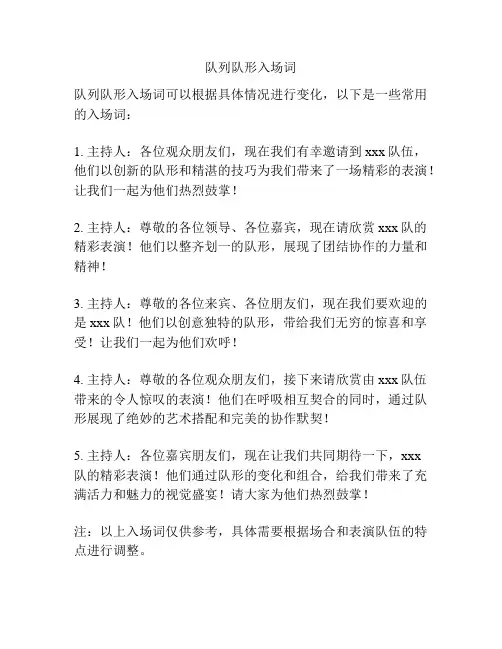 队列队形入场词

队列队形入场词可以根据具体情况进行变化，以下是一些常用的入场词：

1. 主持人：各位观众朋友们，现在我们有幸邀请到 xxx 队伍，他们以创新的队形和精湛的技巧为我们带来了一场精彩的表演！让我们一起为他们热烈鼓掌！

2. 主持人：尊敬的各位领导、各位嘉宾，现在请欣赏 xxx 队的精彩表演！他们以整齐划一的队形，展现了团结协作的力量和精神！

3. 主持人：尊敬的各位来宾、各位朋友们，现在我们要欢迎的是 xxx 队！他们以创意独特的队形，带给我们无穷的惊喜和享受！让我们一起为他们欢呼！

4. 主持人：尊敬的各位观众朋友们，接下来请欣赏由 xxx 队伍带来的令人惊叹的表演！他们在呼吸相互契合的同时，通过队形展现了绝妙的艺术搭配和完美的协作默契！

5. 主持人：各位嘉宾朋友们，现在让我们共同期待一下，xxx 队的精彩表演！他们通过队形的变化和组合，给我们带来了充满活力和魅力的视觉盛宴！请大家为他们热烈鼓掌！

注：以上入场词仅供参考，具体需要根据场合和表演队伍的特点进行调整。